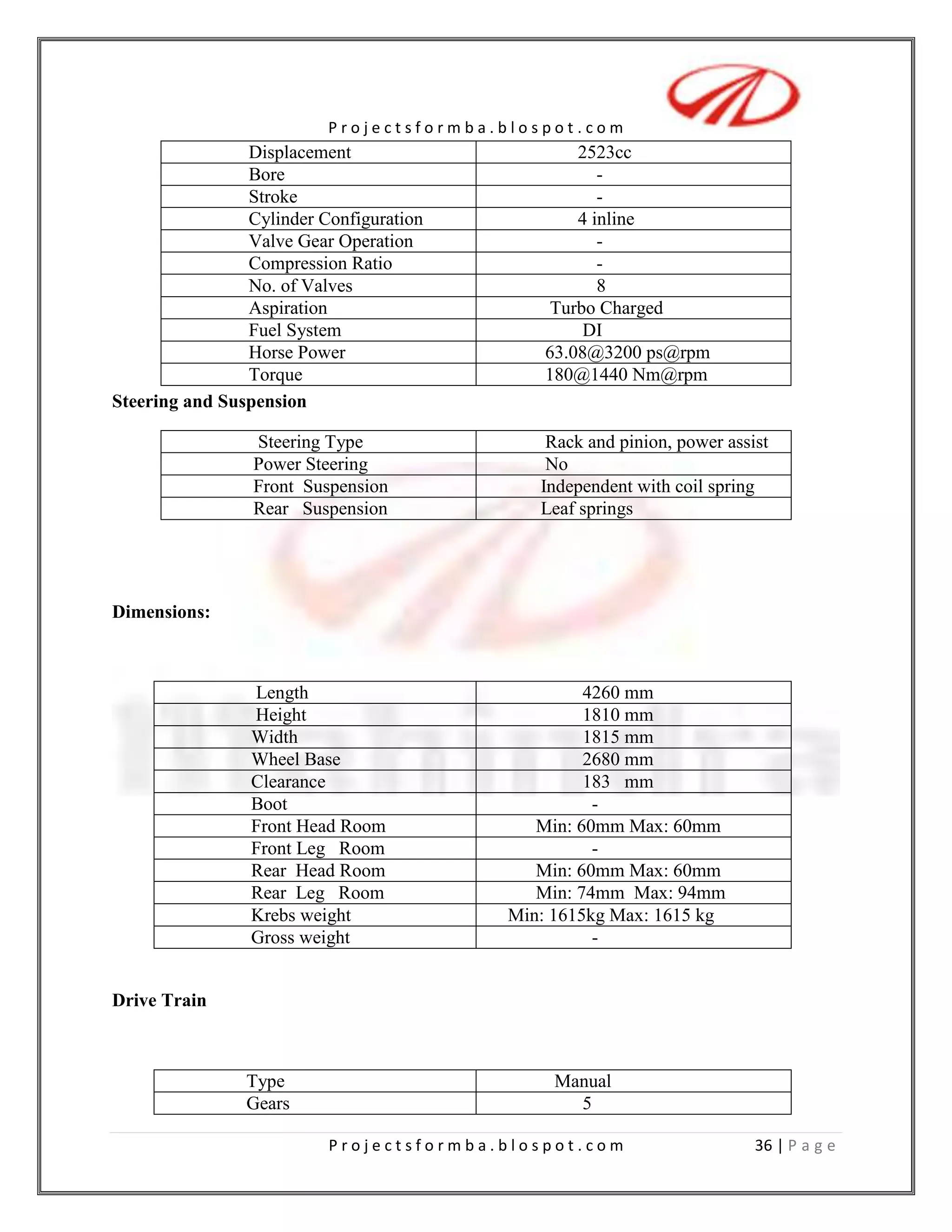 Projectsformba.blospot.com

| Displacement | 2523cc |
|---|---|
| Bore | - |
| Stroke | - |
| Cylinder Configuration | 4 inline |
| Valve Gear Operation | - |
| Compression Ratio | - |
| No. of Valves | 8 |
| Aspiration | Turbo Charged |
| Fuel System | DI |
| Horse Power | 63.08@3200 ps@rpm |
| Torque | 180@1440 Nm@rpm |

**Steering and Suspension**

| Steering Type | Rack and pinion, power assist |
|---|---|
| Power Steering | No |
| Front Suspension | Independent with coil spring |
| Rear Suspension | Leaf springs |

**Dimensions:**

| Length | 4260 mm |
|---|---|
| Height | 1810 mm |
| Width | 1815 mm |
| Wheel Base | 2680 mm |
| Clearance | 183 mm |
| Boot | - |
| Front Head Room | Min: 60mm Max: 60mm |
| Front Leg Room | - |
| Rear Head Room | Min: 60mm Max: 60mm |
| Rear Leg Room | Min: 74mm Max: 94mm |
| Krebs weight | Min: 1615kg Max: 1615 kg |
| Gross weight | - |

**Drive Train**

| Type | Manual |
|---|---|
| Gears | 5 |

Projectsformba.blospot.com 36 | Page